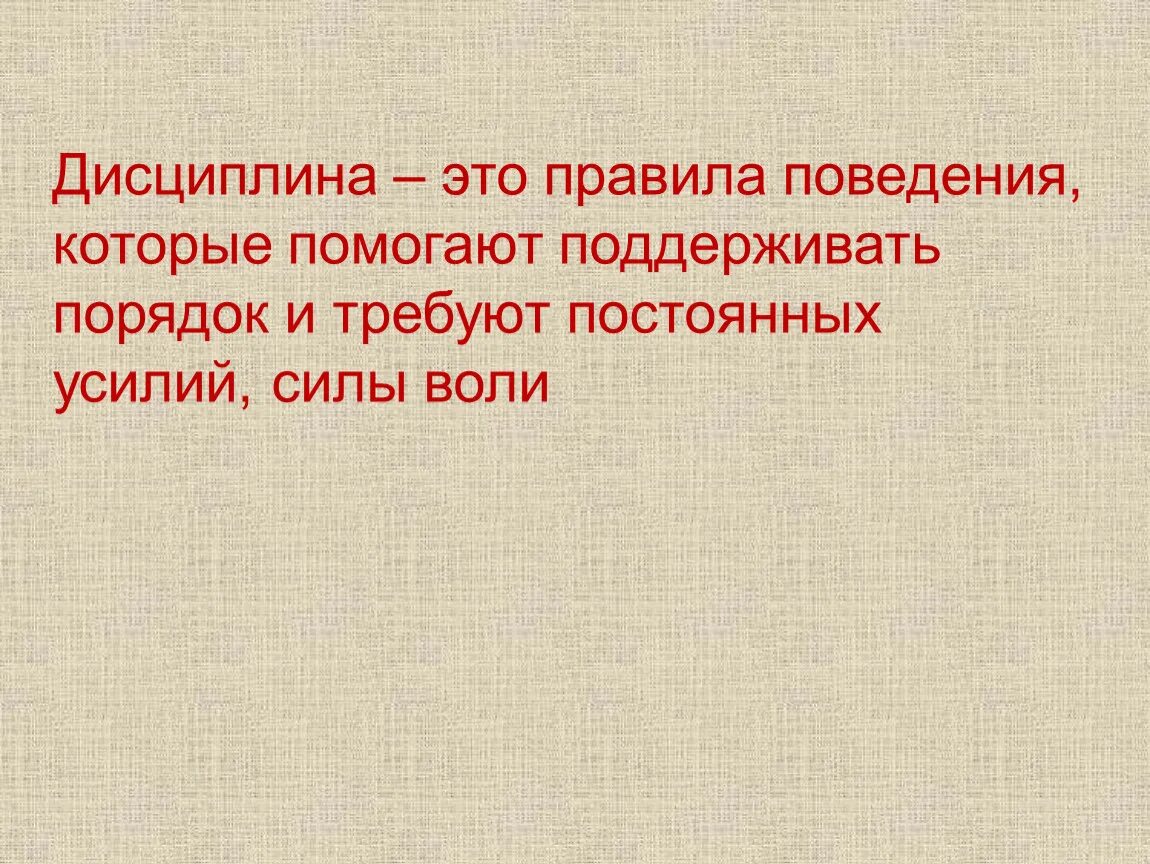 Дисциплина – это правила поведения, которые помогают поддерживать порядок и требуют постоянных усилий, силы воли